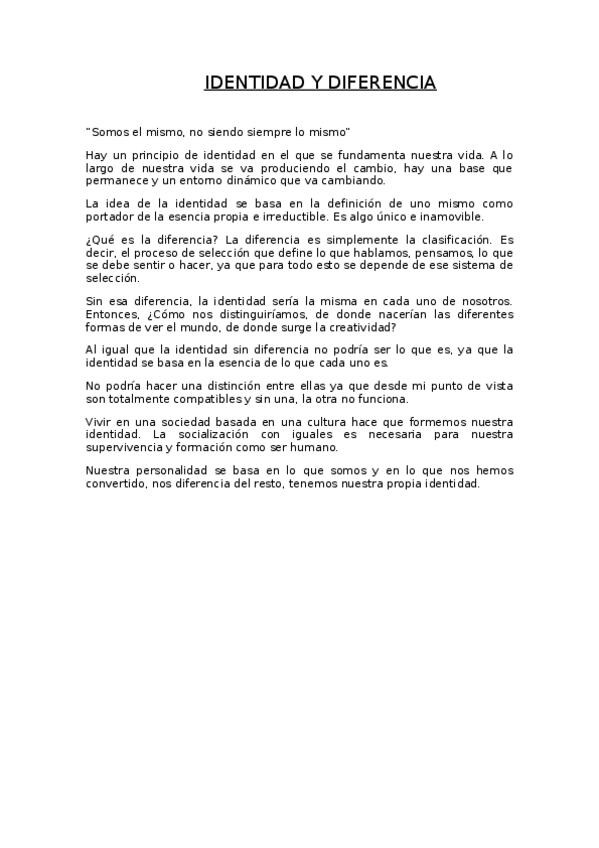 IDENTIDAD Y DIFERENCIA

"Somos el mismo, no siendo siempre lo mismo"

Hay un principio de identidad en el que se fundamenta nuestra vida. A lo largo de nuestra vida se va produciendo el cambio, hay una base que permanece y un entorno dinámico que va cambiando.

La idea de la identidad se basa en la definición de uno mismo como portador de la esencia propia e irreductible. Es algo único e inamovible.

¿Qué es la diferencia? La diferencia es simplemente la clasificación. Es decir, el proceso de selección que define lo que hablamos, pensamos, lo que se debe sentir o hacer, ya que para todo esto se depende de ese sistema de selección.

Sin esa diferencia, la identidad sería la misma en cada uno de nosotros. Entonces, ¿Cómo nos distinguiríamos, de donde nacerían las diferentes formas de ver el mundo, de donde surge la creatividad?

Al igual que la identidad sin diferencia no podría ser lo que es, ya que la identidad se basa en la esencia de lo que cada uno es.

No podría hacer una distinción entre ellas ya que desde mi punto de vista son totalmente compatibles y sin una, la otra no funciona.

Vivir en una sociedad basada en una cultura hace que formemos nuestra identidad. La socialización con iguales es necesaria para nuestra supervivencia y formación como ser humano.

Nuestra personalidad se basa en lo que somos y en lo que nos hemos convertido, nos diferencia del resto, tenemos nuestra propia identidad.